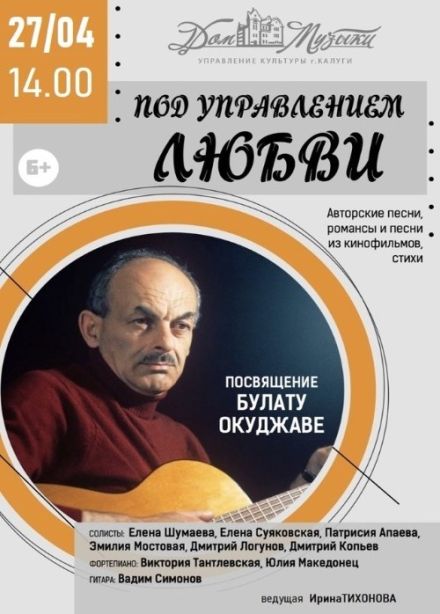 27/04
14.00

Дом Музыки
УПРАВЛЕНИЕ КУЛЬТУРЫ г.КАЛУГИ

ПОД УПРАВЛЕНИЕМ
ЛЮБВИ

6+

Авторские песни, романсы и песни из кинофильмов, стихи

ПОСВЯЩЕНИЕ
БУЛАТУ
ОКУДЖАВЕ

СОЛИСТЫ: Елена Шумаева, Елена Суяковская, Патрисия Апаева, Эмилия Мостовая, Дмитрий Логунов, Дмитрий Копьев
ФОРТЕПИАНО: Виктория Тантлевская, Юлия Македонец
ГИТАРА: Вадим Симонов

ведущая ИринаТИХОНОВА